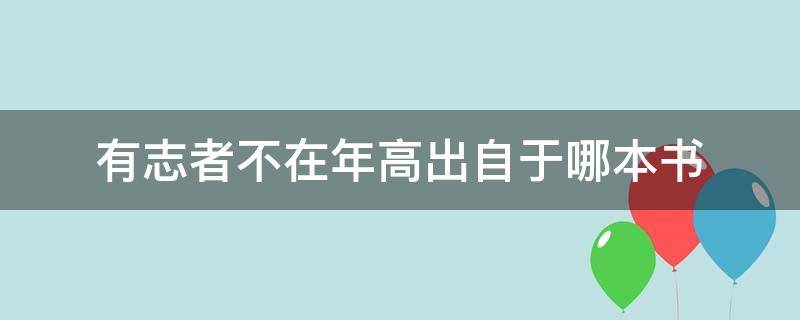 有志者不在年高出自于哪本书